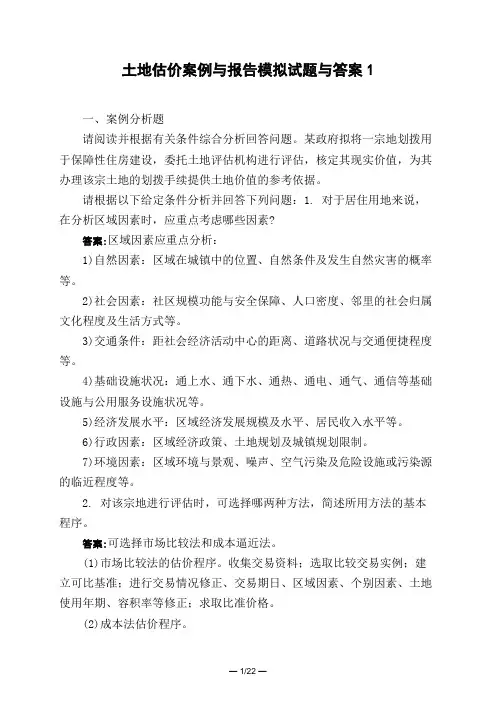 土地估价案例与报告模拟试题与答案 1

一、案例分析题

请阅读并根据有关条件综合分析回答问题。某政府拟将一宗地划拨用于保障性住房建设，委托土地评估机构进行评估，核定其现实价值，为其办理该宗土地的划拨手续提供土地价值的参考依据。

请根据以下给定条件分析并回答下列问题：1. 对于居住用地来说，在分析区域因素时，应重点考虑哪些因素？

答案:区域因素应重点分析：

1)自然因素：区域在城镇中的位置、自然条件及发生自然灾害的概率等。

2)社会因素：社区规模功能与安全保障、人口密度、邻里的社会归属文化程度及生活方式等。

3)交通条件：距社会经济活动中心的距离、道路状况与交通便捷程度等。

4)基础设施状况：通上水、通下水、通热、通电、通气、通信等基础设施与公用服务设施状况等。

5)经济发展水平：区域经济发展规模及水平、居民收入水平等。

6)行政因素：区域经济政策、土地规划及城镇规划限制。

7)环境因素：区域环境与景观、噪声、空气污染及危险设施或污染源的临近程度等。

2. 对该宗地进行评估时，可选择哪两种方法，简述所用方法的基本程序。

答案:可选择市场比较法和成本逼近法。

(1)市场比较法的估价程序。收集交易资料；选取比较交易实例；建立可比基准；进行交易情况修正、交易期日、区域因素、个别因素、土地使用年期、容积率等修正；求取比准价格。

(2)成本法估价程序。

— 1/22 —